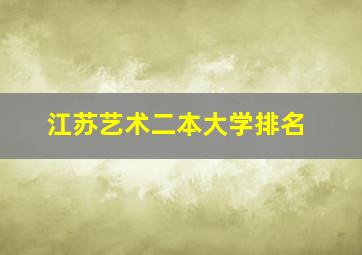 江苏艺术二本大学排名